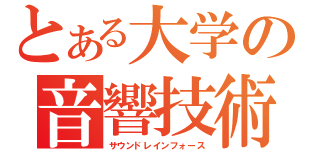 とある大学の
音響技術
サウンドレインフォース